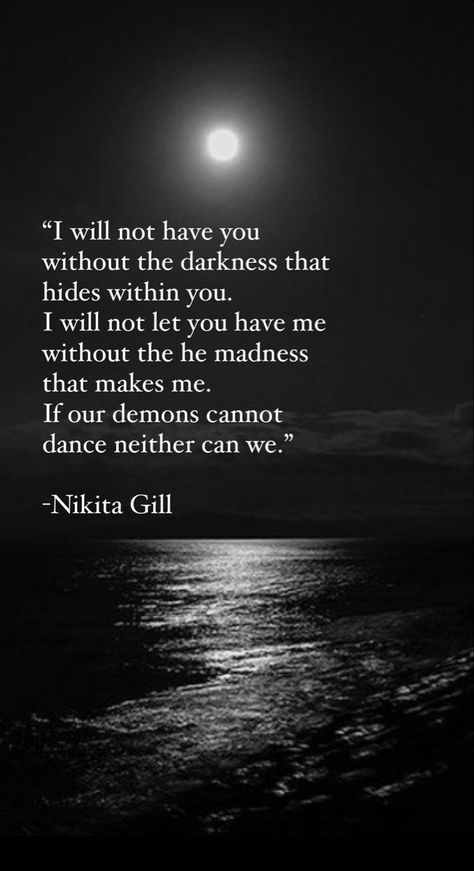 “I will not have you without the darkness that hides within you.
I will not let you have me without the he madness that makes me.
If our demons cannot dance neither can we.”

-Nikita Gill